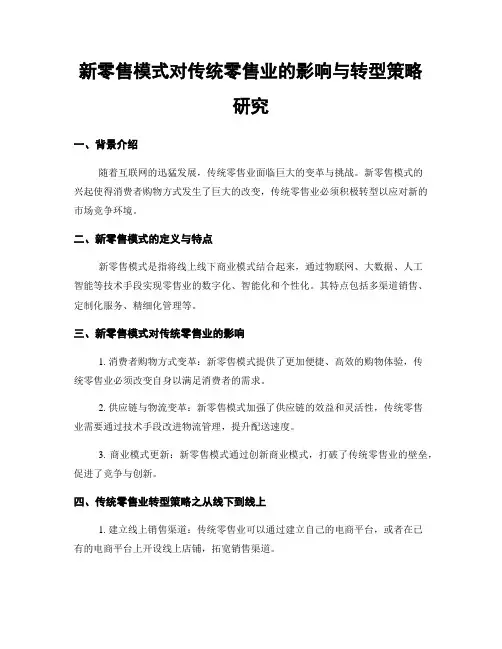 新零售模式对传统零售业的影响与转型策略研究

一、背景介绍

随着互联网的迅猛发展，传统零售业面临巨大的变革与挑战。新零售模式的兴起使得消费者购物方式发生了巨大的改变，传统零售业必须积极转型以应对新的市场竞争环境。

二、新零售模式的定义与特点

新零售模式是指将线上线下商业模式结合起来，通过物联网、大数据、人工智能等技术手段实现零售业的数字化、智能化和个性化。其特点包括多渠道销售、定制化服务、精细化管理等。

三、新零售模式对传统零售业的影响

1. 消费者购物方式变革：新零售模式提供了更加便捷、高效的购物体验，传统零售业必须改变自身以满足消费者的需求。

2. 供应链与物流变革：新零售模式加强了供应链的效益和灵活性，传统零售业需要通过技术手段改进物流管理，提升配送速度。

3. 商业模式更新：新零售模式通过创新商业模式，打破了传统零售业的壁垒，促进了竞争与创新。

四、传统零售业转型策略之从线下到线上

1. 建立线上销售渠道：传统零售业可以通过建立自己的电商平台，或者在已有的电商平台上开设线上店铺，拓宽销售渠道。